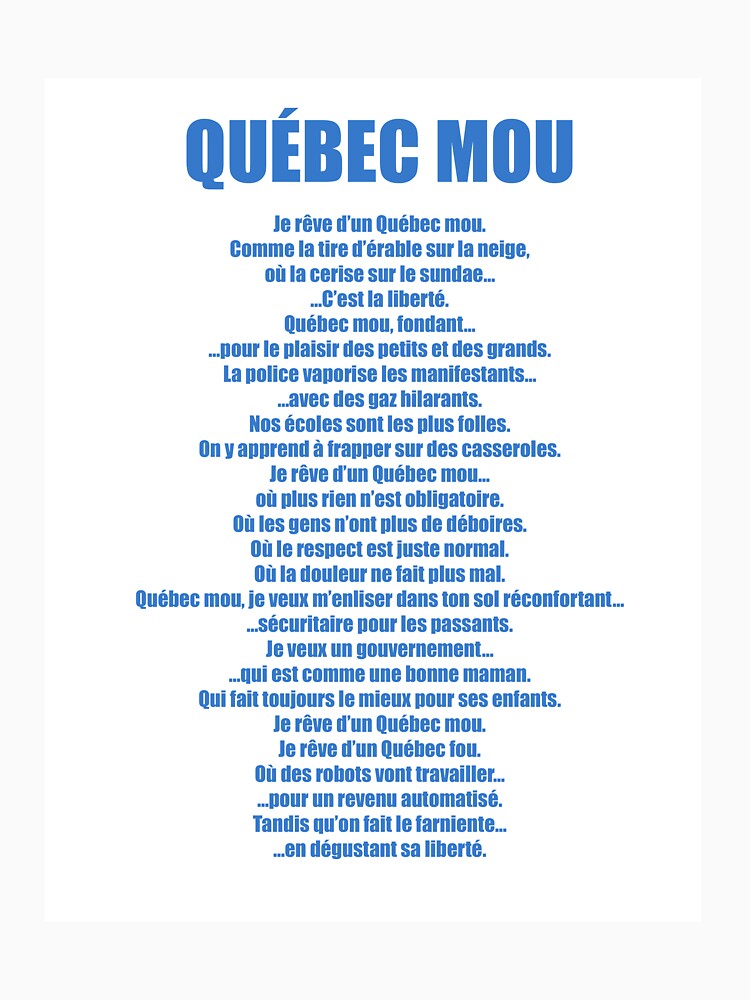 QUÉBEC MOU

Je rêve d'un Québec mou.
Comme la tire d'érable sur la neige,
où la cerise sur le sundae...
...C'est la liberté.
Québec mou, fondant...
...pour le plaisir des petits et des grands.
La police vaporise les manifestants...
...avec des gaz hilarants.
Nos écoles sont les plus folles.
On y apprend à frapper sur des casseroles.
Je rêve d'un Québec mou...
où plus rien n'est obligatoire.
Où les gens n'ont plus de déboires.
Où le respect est juste normal.
Où la douleur ne fait plus mal.
Québec mou, je veux m'enliser dans ton sol réconfortant...
...sécuritaire pour les passants.
Je veux un gouvernement...
...qui est comme une bonne maman.
Qui fait toujours le mieux pour ses enfants.
Je rêve d'un Québec mou.
Je rêve d'un Québec fou.
Où des robots vont travailler...
...pour un revenu automatisé.
Tandis qu'on fait le farniente...
...en dégustant sa liberté.